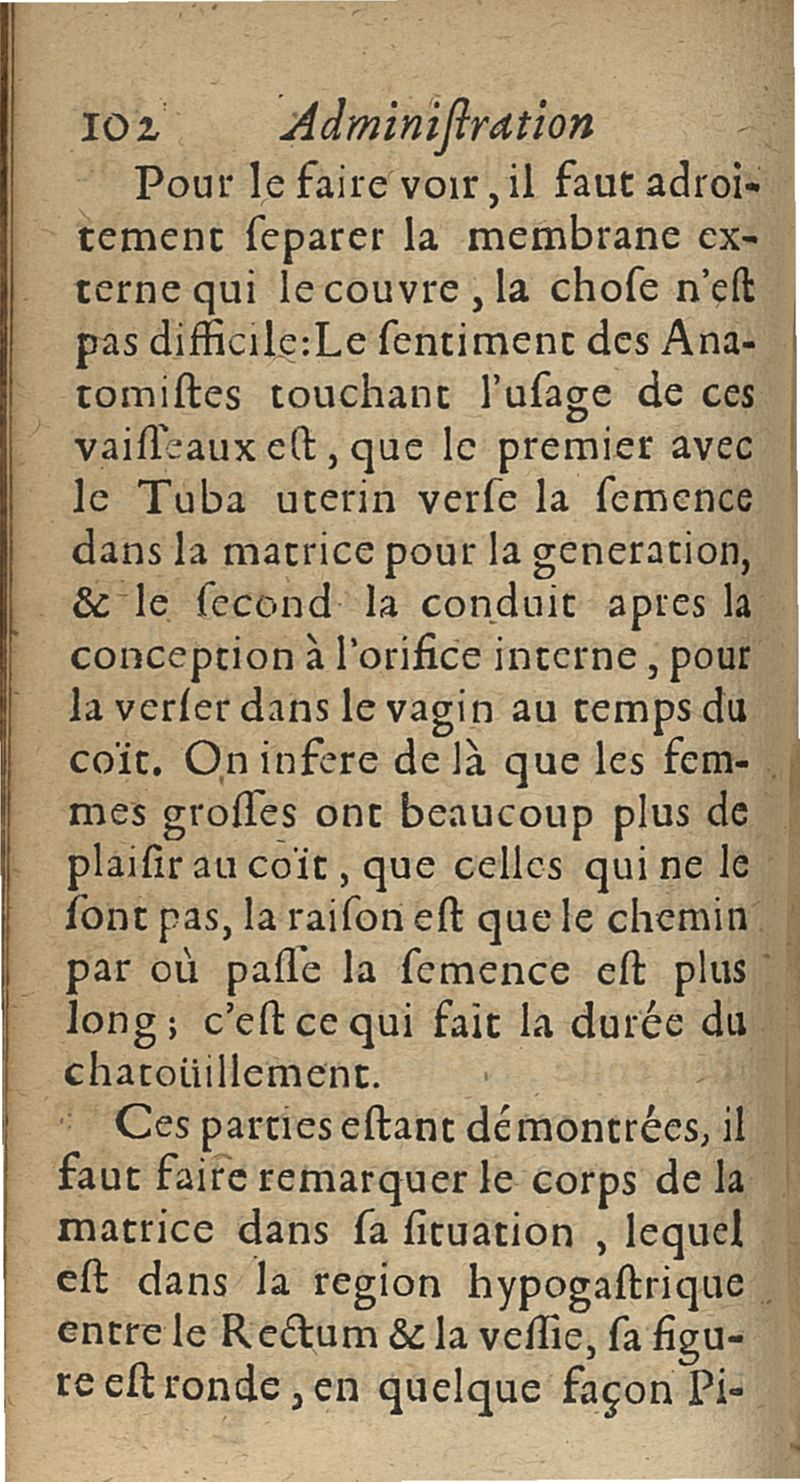 102 Adminiſtration

Pour le faire voir, il faut adroitement ſeparer la membrane externe qui le couvre, la choſe n'eſt pas difficile: Le ſentiment des Anatomiſtes touchant l'uſage de ces vaiſſeaux eſt, que le premier avec le Tuba uterin verſe la ſemence dans la matrice pour la generation, & le ſecond la conduit apres la conception à l'orifice interne, pour la verſer dans le vagin au temps du coït. On infere de là que les femmes groſſes ont beaucoup plus de plaiſir au coït, que celles qui ne le ſont pas, la raiſon eſt que le chemin par où paſſe la ſemence eſt plus long; c'eſt ce qui fait la durée du chatoüillement.

Ces parties eſtant démontrées, il faut faire remarquer le corps de la matrice dans ſa ſituation, lequel eſt dans la region hypogaſtrique entre le Rectum & la veſſie, ſa figure eſt ronde, en quelque façon Pi-